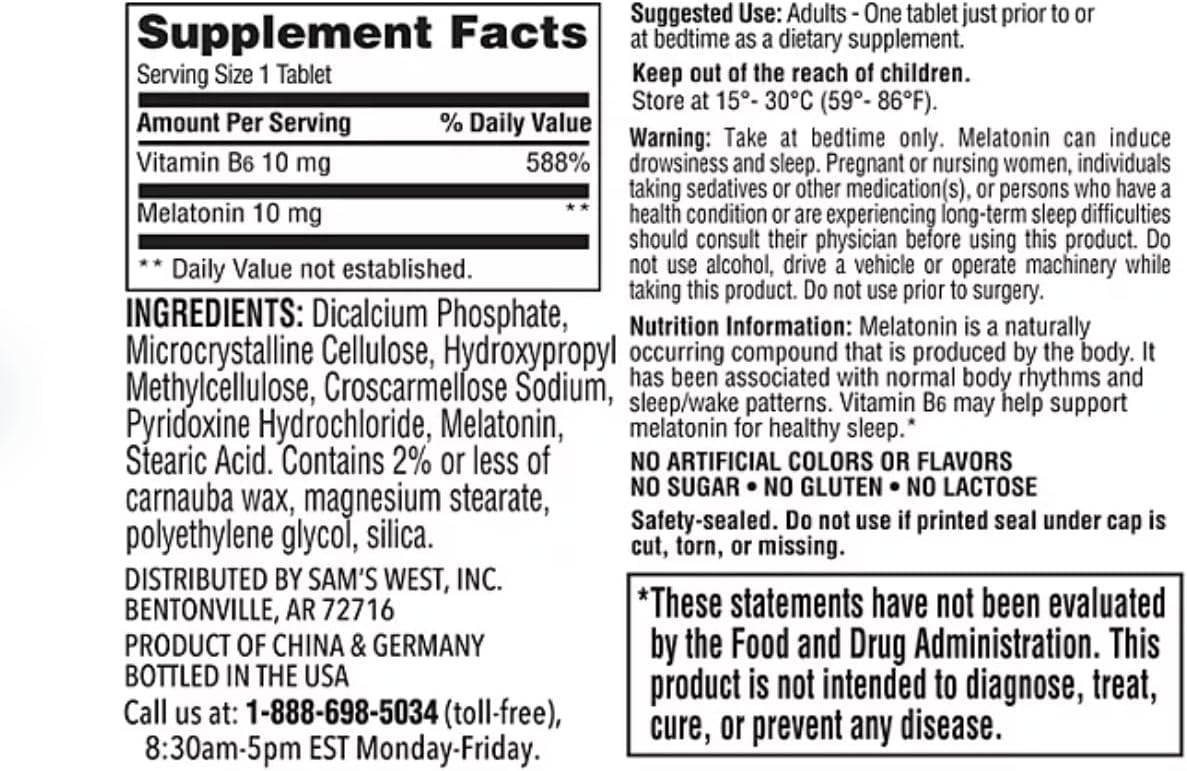 Supplement Facts
Serving Size 1 Tablet

| Amount Per Serving | % Daily Value |
|---|---|
| Vitamin B6 10 mg | 588% |
| Melatonin 10 mg | ** |

** Daily Value not established.

INGREDIENTS: Dicalcium Phosphate, Microcrystalline Cellulose, Hydroxypropyl Methylcellulose, Croscarmellose Sodium, Pyridoxine Hydrochloride, Melatonin, Stearic Acid. Contains 2% or less of carnauba wax, magnesium stearate, polyethylene glycol, silica.

DISTRIBUTED BY SAM'S WEST, INC. BENTONVILLE, AR 72716

PRODUCT OF CHINA & GERMANY BOTTLED IN THE USA

Call us at: 1-888-698-5034 (toll-free), 8:30am-5pm EST Monday-Friday.

Suggested Use: Adults - One tablet just prior to or at bedtime as a dietary supplement.

Keep out of the reach of children.
Store at 15°- 30°C (59°- 86°F).

Warning: Take at bedtime only. Melatonin can induce drowsiness and sleep. Pregnant or nursing women, individuals taking sedatives or other medication(s), or persons who have a health condition or are experiencing long-term sleep difficulties should consult their physician before using this product. Do not use alcohol, drive a vehicle or operate machinery while taking this product. Do not use prior to surgery.

Nutrition Information: Melatonin is a naturally occurring compound that is produced by the body. It has been associated with normal body rhythms and sleep/wake patterns. Vitamin B6 may help support melatonin for healthy sleep.*

NO ARTIFICIAL COLORS OR FLAVORS
NO SUGAR • NO GLUTEN • NO LACTOSE

Safety-sealed. Do not use if printed seal under cap is cut, torn, or missing.

*These statements have not been evaluated by the Food and Drug Administration. This product is not intended to diagnose, treat, cure, or prevent any disease.